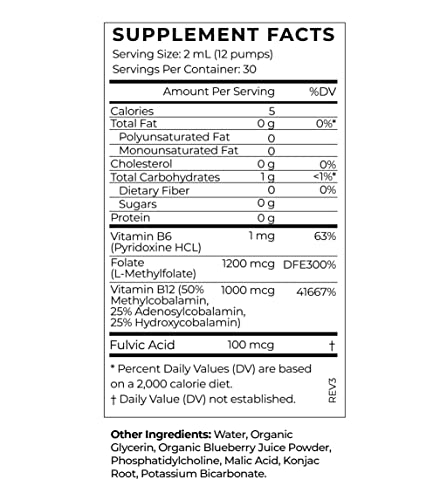 SUPPLEMENT FACTS
Serving Size: 2 mL (12 pumps)
Servings Per Container: 30

| | Amount Per Serving | %DV |
|---|---|---|
| Calories | 5 | |
| Total Fat | 0 g | 0%* |
| Polyunsaturated Fat | 0 | |
| Monounsaturated Fat | 0 | |
| Cholesterol | 0 g | 0% |
| Total Carbohydrates | 1 g | <1%* |
| Dietary Fiber | 0 | 0% |
| Sugars | 0 g | |
| Protein | 0 g | |
| Vitamin B6 (Pyridoxine HCL) | 1 mg | 63% |
| Folate (L-Methylfolate) | 1200 mcg | DFE300% |
| Vitamin B12 (50% Methylcobalamin, 25% Adenosylcobalamin, 25% Hydroxycobalamin) | 1000 mcg | 41667% |
| Fulvic Acid | 100 mcg | † |

* Percent Daily Values (DV) are based on a 2,000 calorie diet.
† Daily Value (DV) not established.

REV3

Other Ingredients: Water, Organic Glycerin, Organic Blueberry Juice Powder, Phosphatidylcholine, Malic Acid, Konjac Root, Potassium Bicarbonate.